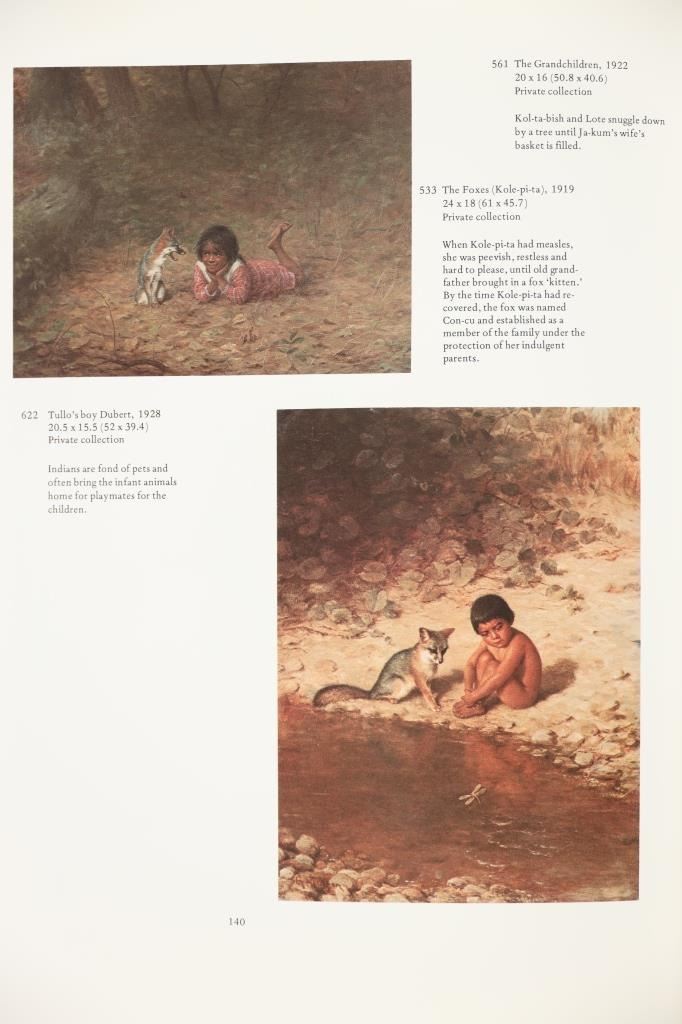 561 The Grandchildren, 1922
20 x 16 (50.8 x 40.6)
Private collection

Kol-ta-bish and Lote snuggle down by a tree until Ja-kum's wife's basket is filled.

533 The Foxes (Kole-pi-ta), 1919
24 x 18 (61 x 45.7)
Private collection

When Kole-pi-ta had measles, she was peevish, restless and hard to please, until old grandfather brought in a fox 'kitten.' By the time Kole-pi-ta had recovered, the fox was named Con-cu and established as a member of the family under the protection of her indulgent parents.

622 Tullo's boy Dubert, 1928
20.5 x 15.5 (52 x 39.4)
Private collection

Indians are fond of pets and often bring the infant animals home for playmates for the children.

140